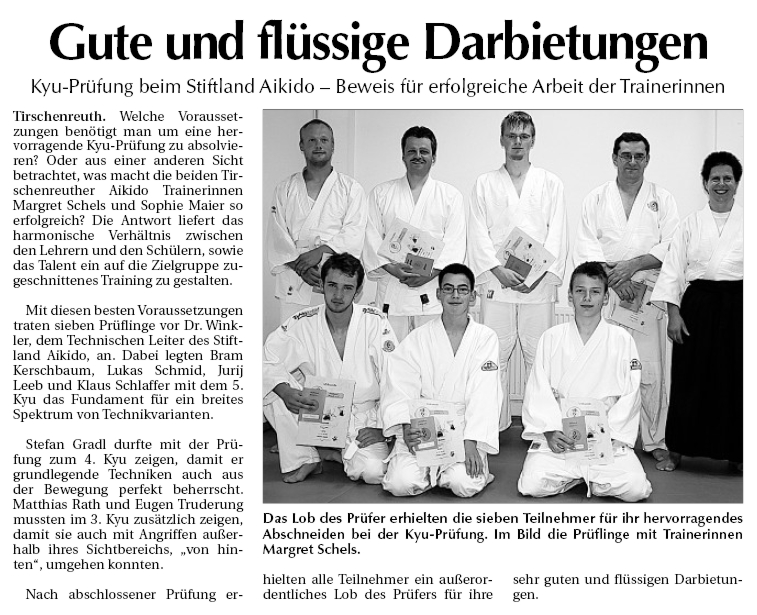 Gute und flüssige Darbietungen

Kyu-Prüfung beim Stiftland Aikido – Beweis für erfolgreiche Arbeit der Trainerinnen

Tirschenreuth. Welche Voraussetzungen benötigt man um eine hervorragende Kyu-Prüfung zu absolvieren? Oder aus einer anderen Sicht betrachtet, was macht die beiden Tirschenreuther Aikido Trainerinnen Margret Schels und Sophie Maier so erfolgreich? Die Antwort liefert das harmonische Verhältnis zwischen den Lehrern und den Schülern, sowie das Talent ein auf die Zielgruppe zugeschnittenes Training zu gestalten.

Mit diesen besten Voraussetzungen traten sieben Prüflinge vor Dr. Winkler, dem Technischen Leiter des Stiftland Aikido, an. Dabei legten Bram Kerschbaum, Lukas Schmid, Jurij Leeb und Klaus Schlaffer mit dem 5. Kyu das Fundament für ein breites Spektrum von Technikvarianten.

Stefan Gradl durfte mit der Prüfung zum 4. Kyu zeigen, damit er grundlegende Techniken auch aus der Bewegung perfekt beherrscht. Matthias Rath und Eugen Truderung mussten im 3. Kyu zusätzlich zeigen, damit sie auch mit Angriffen außerhalb ihres Sichtbereichs, „von hinten“, umgehen konnten.

Nach abschlossener Prüfung erhielten alle Teilnehmer ein außerordentliches Lob des Prüfers für ihre sehr guten und flüssigen Darbietungen.

Das Lob des Prüfer erhielten die sieben Teilnehmer für ihr hervorragendes Abschneiden bei der Kyu-Prüfung. Im Bild die Prüflinge mit Trainerinnen Margret Schels.